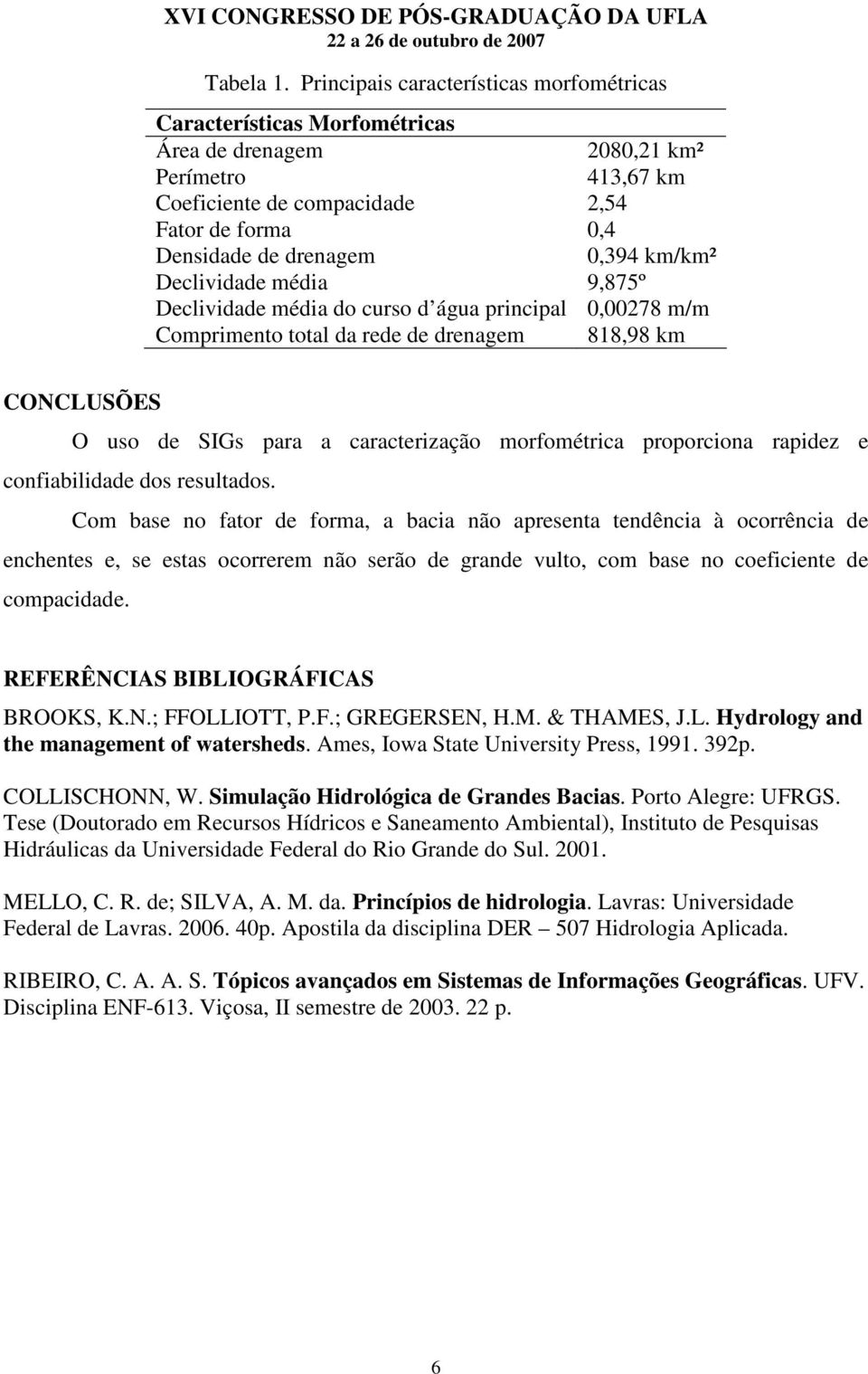 XVI CONGRESSO DE PÓS-GRADUAÇÃO DA UFLA
22 a 26 de outubro de 2007

Tabela 1. Principais características morfométricas

| Características Morfométricas | |
|---|---|
| Área de drenagem | 2080,21 km² |
| Perímetro | 413,67 km |
| Coeficiente de compacidade | 2,54 |
| Fator de forma | 0,4 |
| Densidade de drenagem | 0,394 km/km² |
| Declividade média | 9,875º |
| Declividade média do curso d água principal | 0,00278 m/m |
| Comprimento total da rede de drenagem | 818,98 km |

CONCLUSÕES

O uso de SIGs para a caracterização morfométrica proporciona rapidez e confiabilidade dos resultados.

Com base no fator de forma, a bacia não apresenta tendência à ocorrência de enchentes e, se estas ocorrerem não serão de grande vulto, com base no coeficiente de compacidade.

REFERÊNCIAS BIBLIOGRÁFICAS

BROOKS, K.N.; FFOLLIOTT, P.F.; GREGERSEN, H.M. & THAMES, J.L. Hydrology and the management of watersheds. Ames, Iowa State University Press, 1991. 392p.

COLLISCHONN, W. Simulação Hidrológica de Grandes Bacias. Porto Alegre: UFRGS. Tese (Doutorado em Recursos Hídricos e Saneamento Ambiental), Instituto de Pesquisas Hidráulicas da Universidade Federal do Rio Grande do Sul. 2001.

MELLO, C. R. de; SILVA, A. M. da. Princípios de hidrologia. Lavras: Universidade Federal de Lavras. 2006. 40p. Apostila da disciplina DER – 507 Hidrologia Aplicada.

RIBEIRO, C. A. A. S. Tópicos avançados em Sistemas de Informações Geográficas. UFV. Disciplina ENF-613. Viçosa, II semestre de 2003. 22 p.

6